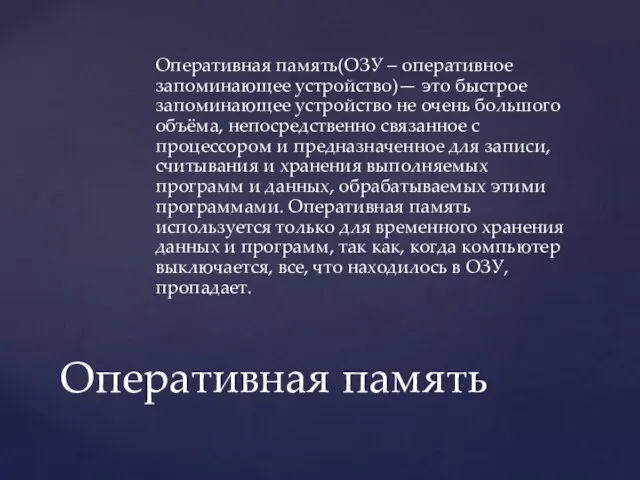 Оперативная память(ОЗУ – оперативное запоминающее устройство)— это быстрое запоминающее устройство не очень большого объёма, непосредственно связанное с процессором и предназначенное для записи, считывания и хранения выполняемых программ и данных, обрабатываемых этими программами. Оперативная память используется только для временного хранения данных и программ, так как, когда компьютер выключается, все, что находилось в ОЗУ, пропадает.

Оперативная память